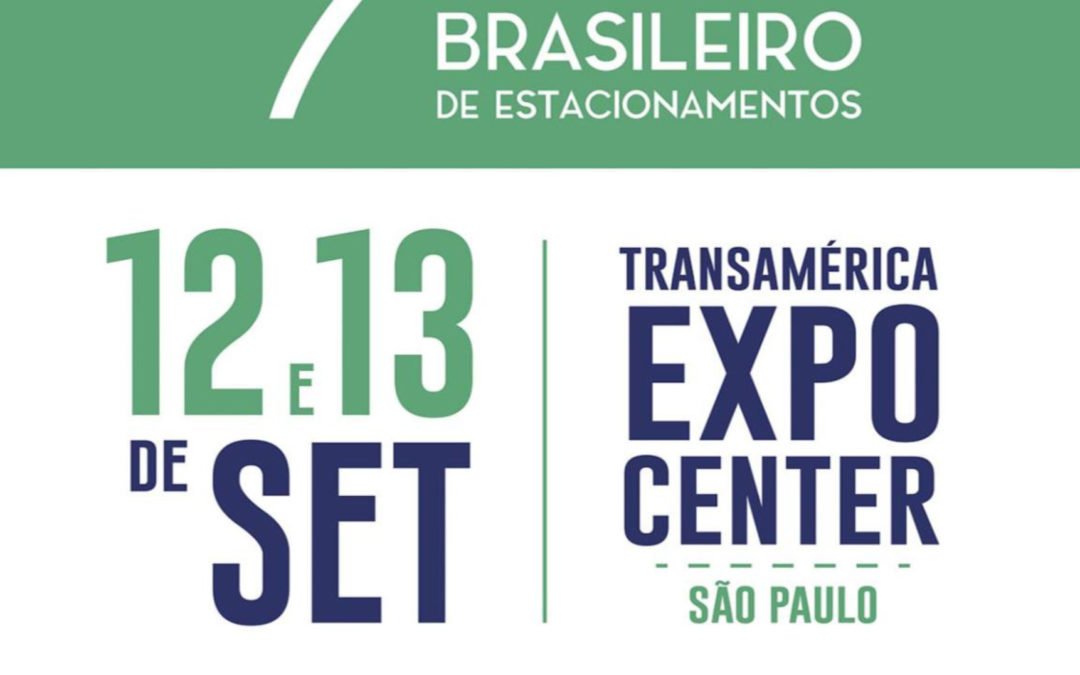 7

BRASILEIRO
DE ESTACIONAMENTOS

12 E 13
DE SET

TRANSAMÉRICA
EXPO
CENTER
SÃO PAULO